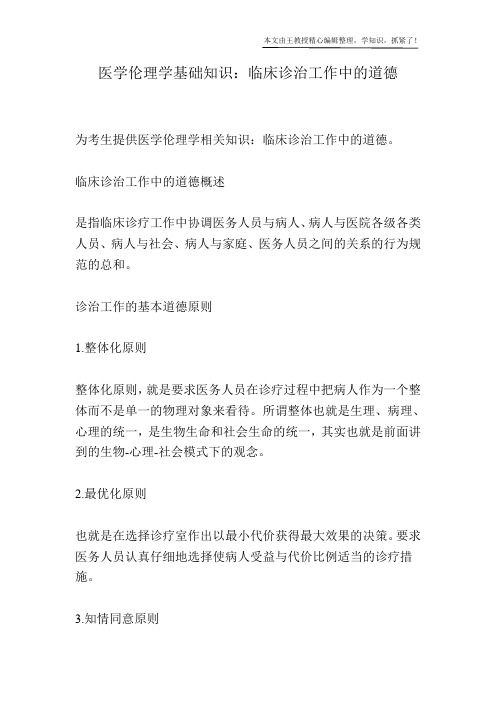 本文由王教授精心编辑整理，学知识，抓紧了！

医学伦理学基础知识：临床诊治工作中的道德

为考生提供医学伦理学相关知识：临床诊治工作中的道德。

临床诊治工作中的道德概述

是指临床诊疗工作中协调医务人员与病人、病人与医院各级各类人员、病人与社会、病人与家庭、医务人员之间的关系的行为规范的总和。

诊治工作的基本道德原则

1.整体化原则

整体化原则，就是要求医务人员在诊疗过程中把病人作为一个整体而不是单一的物理对象来看待。所谓整体也就是生理、病理、心理的统一，是生物生命和社会生命的统一，其实也就是前面讲到的生物-心理-社会模式下的观念。

2.最优化原则

也就是在选择诊疗室作出以最小代价获得最大效果的决策。要求医务人员认真仔细地选择使病人受益与代价比例适当的诊疗措施。

3.知情同意原则